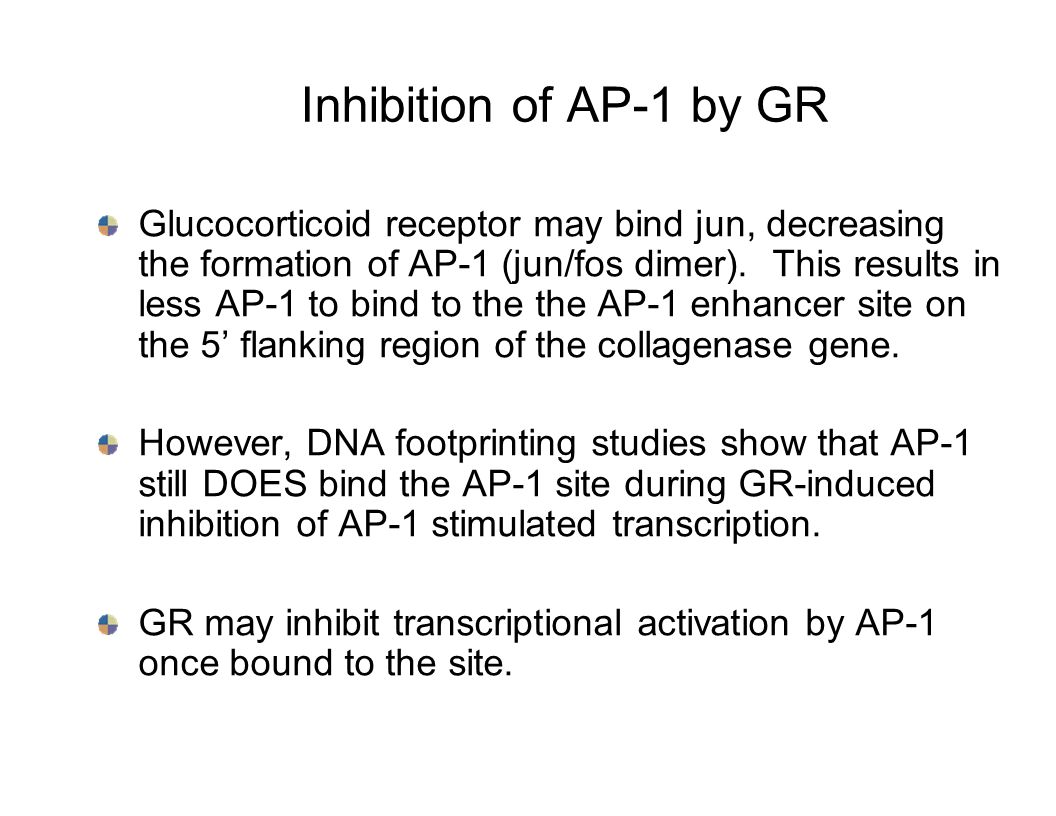 Inhibition of AP-1 by GR

Glucocorticoid receptor may bind jun, decreasing the formation of AP-1 (jun/fos dimer). This results in less AP-1 to bind to the the AP-1 enhancer site on the 5’ flanking region of the collagenase gene.

However, DNA footprinting studies show that AP-1 still DOES bind the AP-1 site during GR-induced inhibition of AP-1 stimulated transcription.

GR may inhibit transcriptional activation by AP-1 once bound to the site.